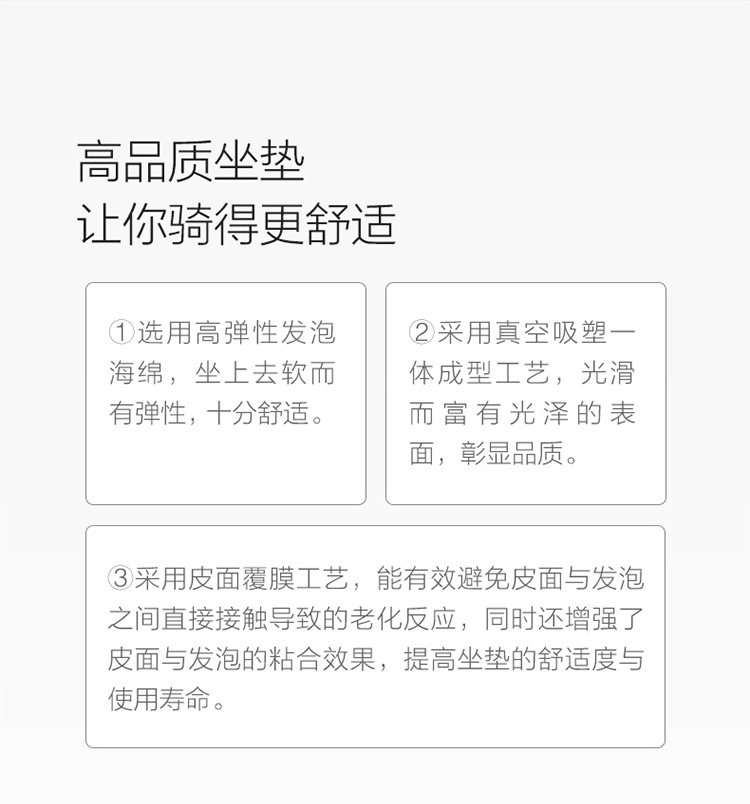 高品质坐垫
让你骑得更舒适

①选用高弹性发泡海绵，坐上去软而有弹性，十分舒适。

②采用真空吸塑一体成型工艺，光滑而富有光泽的表面，彰显品质。

③采用皮面覆膜工艺，能有效避免皮面与发泡之间直接接触导致的老化反应，同时还增强了皮面与发泡的粘合效果，提高坐垫的舒适度与使用寿命。